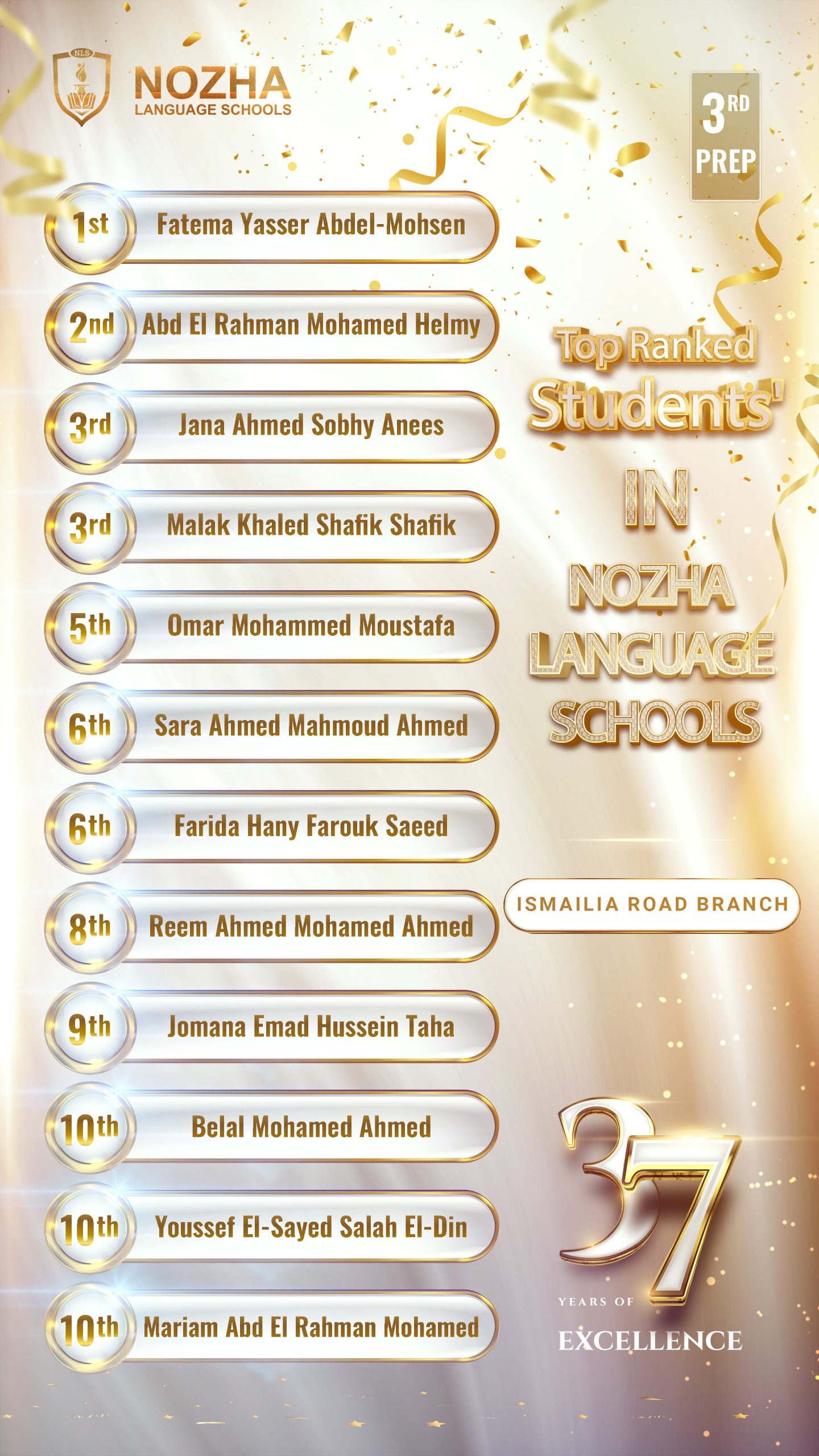 NLS
NOZHA
LANGUAGE SCHOOLS

3RD PREP

1st Fatema Yasser Abdel-Mohsen
2nd Abd El Rahman Mohamed Helmy
3rd Jana Ahmed Sobhy Anees
3rd Malak Khaled Shafik Shafik
5th Omar Mohammed Moustafa
6th Sara Ahmed Mahmoud Ahmed
6th Farida Hany Farouk Saeed
8th Reem Ahmed Mohamed Ahmed
9th Jomana Emad Hussein Taha
10th Belal Mohamed Ahmed
10th Youssef El-Sayed Salah El-Din
10th Mariam Abd El Rahman Mohamed

Top Ranked Students' IN NOZHA LANGUAGE SCHOOLS

ISMAILIA ROAD BRANCH

37 YEARS OF EXCELLENCE